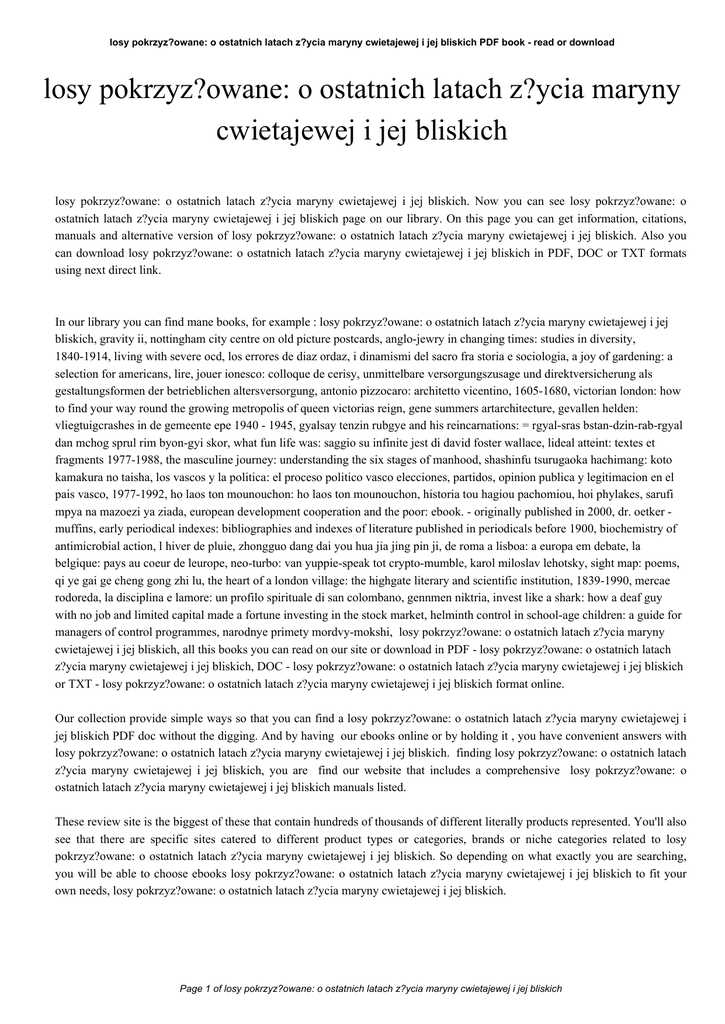 losy pokrzyz?owane: o ostatnich latach z?ycia maryny cwietajewej i jej bliskich PDF book - read or download

losy pokrzyz?owane: o ostatnich latach z?ycia maryny cwietajewej i jej bliskich

losy pokrzyz?owane: o ostatnich latach z?ycia maryny cwietajewej i jej bliskich. Now you can see losy pokrzyz?owane: o ostatnich latach z?ycia maryny cwietajewej i jej bliskich page on our library. On this page you can get information, citations, manuals and alternative version of losy pokrzyz?owane: o ostatnich latach z?ycia maryny cwietajewej i jej bliskich. Also you can download losy pokrzyz?owane: o ostatnich latach z?ycia maryny cwietajewej i jej bliskich in PDF, DOC or TXT formats using next direct link.

In our library you can find mane books, for example : losy pokrzyz?owane: o ostatnich latach z?ycia maryny cwietajewej i jej bliskich, gravity ii, nottingham city centre on old picture postcards, anglo-jewry in changing times: studies in diversity, 1840-1914, living with severe ocd, los errores de diaz ordaz, i dinamismi del sacro fra storia e sociologia, a joy of gardening: a selection for americans, lire, jouer ionesco: colloque de cerisy, unmittelbare versorgungszusage und direktversicherung als gestaltungsformen der betrieblichen altersversorgung, antonio pizzocaro: architetto vicentino, 1605-1680, victorian london: how to find your way round the growing metropolis of queen victorias reign, gene summers artarchitecture, gevallen helden: vliegtuigcrashes in de gemeente epe 1940 - 1945, gyalsay tenzin rubgye and his reincarnations: = rgyal-sras bstan-dzin-rab-rgyal dan mchog sprul rim byon-gyi skor, what fun life was: saggio su infinite jest di david foster wallace, lideal atteint: textes et fragments 1977-1988, the masculine journey: understanding the six stages of manhood, shashinfu tsurugaoka hachimang: koto kamakura no taisha, los vascos y la politica: el proceso politico vasco elecciones, partidos, opinion publica y legitimacion en el pais vasco, 1977-1992, ho laos ton mounouchon: ho laos ton mounouchon, historia tou hagiou pachomiou, hoi phylakes, sarufi mpya na mazoezi ya ziada, european development cooperation and the poor: ebook. - originally published in 2000, dr. oetker - muffins, early periodical indexes: bibliographies and indexes of literature published in periodicals before 1900, biochemistry of antimicrobial action, l hiver de pluie, zhongguo dang dai you hua jia jing pin ji, de roma a lisboa: a europa em debate, la belgique: pays au coeur de leurope, neo-turbo: van yuppie-speak tot crypto-mumble, karol miloslav lehotsky, sight map: poems, qi ye gai ge cheng gong zhi lu, the heart of a london village: the highgate literary and scientific institution, 1839-1990, mercae rodoreda, la disciplina e lamore: un profilo spirituale di san colombano, gennmen niktria, invest like a shark: how a deaf guy with no job and limited capital made a fortune investing in the stock market, helminth control in school-age children: a guide for managers of control programmes, narodnye primety mordvy-mokshi, losy pokrzyz?owane: o ostatnich latach z?ycia maryny cwietajewej i jej bliskich, all this books you can read on our site or download in PDF - losy pokrzyz?owane: o ostatnich latach z?ycia maryny cwietajewej i jej bliskich, DOC - losy pokrzyz?owane: o ostatnich latach z?ycia maryny cwietajewej i jej bliskich or TXT - losy pokrzyz?owane: o ostatnich latach z?ycia maryny cwietajewej i jej bliskich format online.

Our collection provide simple ways so that you can find a losy pokrzyz?owane: o ostatnich latach z?ycia maryny cwietajewej i jej bliskich PDF doc without the digging. And by having our ebooks online or by holding it , you have convenient answers with losy pokrzyz?owane: o ostatnich latach z?ycia maryny cwietajewej i jej bliskich. finding losy pokrzyz?owane: o ostatnich latach z?ycia maryny cwietajewej i jej bliskich, you are find our website that includes a comprehensive losy pokrzyz?owane: o ostatnich latach z?ycia maryny cwietajewej i jej bliskich manuals listed.

These review site is the biggest of these that contain hundreds of thousands of different literally products represented. You'll also see that there are specific sites catered to different product types or categories, brands or niche categories related to losy pokrzyz?owane: o ostatnich latach z?ycia maryny cwietajewej i jej bliskich. So depending on what exactly you are searching, you will be able to choose ebooks losy pokrzyz?owane: o ostatnich latach z?ycia maryny cwietajewej i jej bliskich to fit your own needs, losy pokrzyz?owane: o ostatnich latach z?ycia maryny cwietajewej i jej bliskich.

Page 1 of losy pokrzyz?owane: o ostatnich latach z?ycia maryny cwietajewej i jej bliskich